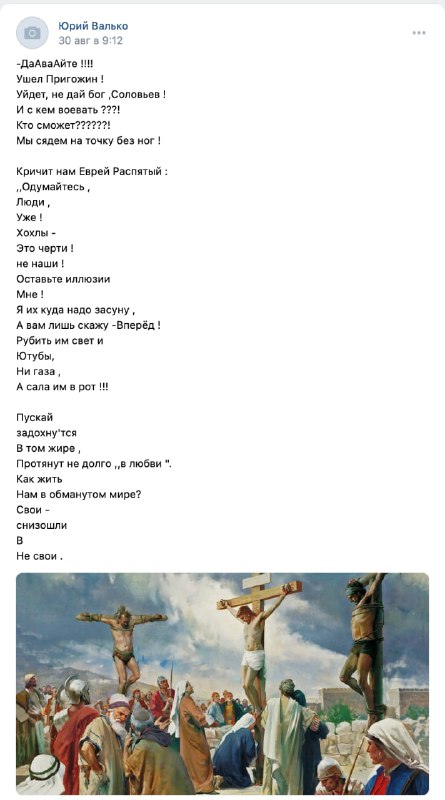 Юрий Валько
30 авг в 9:12

-ДаАваАйте !!!!
Ушел Пригожин !
Уйдет, не дай бог ,Соловьев !
И с кем воевать ???!
Кто сможет??????!
Мы сядем на точку без ног !

Кричит нам Еврей Распятый :
,,Одумайтесь ,
Люди ,
Уже !
Хохлы -
Это черти !
не наши !
Оставьте иллюзии
Мне !
Я их куда надо засуну ,
А вам лишь скажу -Вперёд !
Рубить им свет и
Ютубы,
Ни газа ,
А сала им в рот !!!

Пускай
задохну'тся
В том жире ,
Протянут не долго ,,в любви ".
Как жить
Нам в обманутом мире?
Свои -
снизошли
В
Не свои .